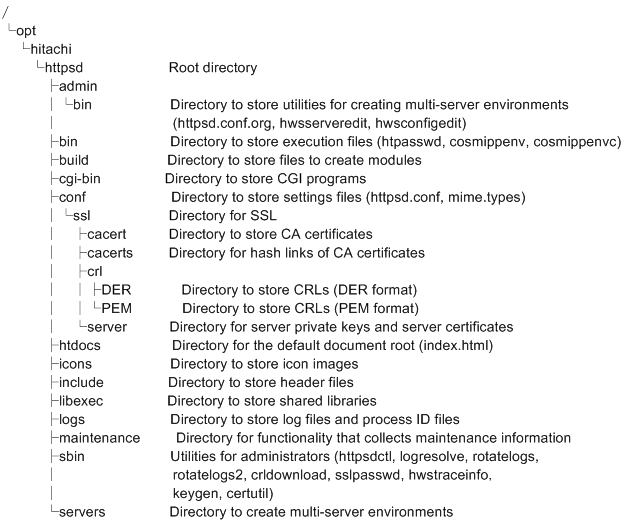 /
└opt
└hitachi
└httpsd Root directory
├admin
│ └bin Directory to store utilities for creating multi-server environments
│ (httpsd.conf.org, hwsserveredit, hwsconfigedit)
├bin Directory to store execution files (htpasswd, cosmippenv, cosmippenvc)
├build Directory to store files to create modules
├cgi-bin Directory to store CGI programs
├conf Directory to store settings files (httpsd.conf, mime.types)
│ └ssl Directory for SSL
│ ├cacert Directory to store CA certificates
│ ├cacerts Directory for hash links of CA certificates
│ ├crl
│ │ ├DER Directory to store CRLs (DER format)
│ │ └PEM Directory to store CRLs (PEM format)
│ └server Directory for server private keys and server certificates
├htdocs Directory for the default document root (index.html)
├icons Directory to store icon images
├include Directory to store header files
├libexec Directory to store shared libraries
├logs Directory to store log files and process ID files
├maintenance Directory for functionality that collects maintenance information
├sbin Utilities for administrators (httpsdctl, logresolve, rotatelogs,
│ rotatelogs2, crldownload, sslpasswd, hwstraceinfo,
│ keygen, certutil)
└servers Directory to create multi-server environments